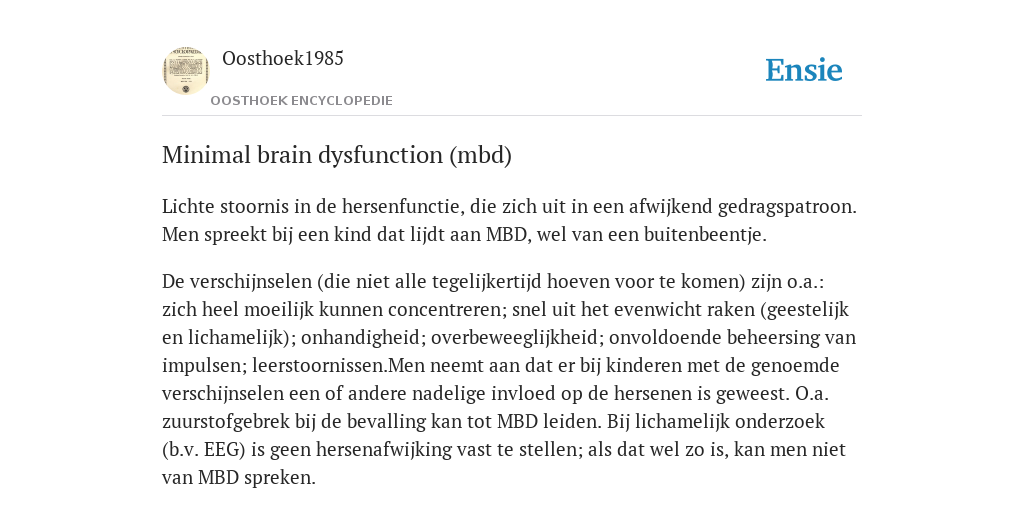 Oosthoek1985

OOSTHOEK ENCYCLOPEDIE

Ensie

Minimal brain dysfunction (mbd)

Lichte stoornis in de hersenfunctie, die zich uit in een afwijkend gedragspatroon. Men spreekt bij een kind dat lijdt aan MBD, wel van een buitenbeentje.

De verschijnselen (die niet alle tegelijkertijd hoeven voor te komen) zijn o.a.: zich heel moeilijk kunnen concentreren; snel uit het evenwicht raken (geestelijk en lichamelijk); onhandigheid; overbeweeglijkheid; onvoldoende beheersing van impulsen; leerstoornissen.Men neemt aan dat er bij kinderen met de genoemde verschijnselen een of andere nadelige invloed op de hersenen is geweest. O.a. zuurstofgebrek bij de bevalling kan tot MBD leiden. Bij lichamelijk onderzoek (b.v. EEG) is geen hersenafwijking vast te stellen; als dat wel zo is, kan men niet van MBD spreken.